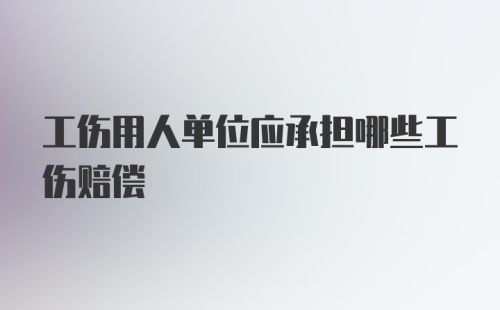 工伤用人单位应承担哪些工伤赔偿